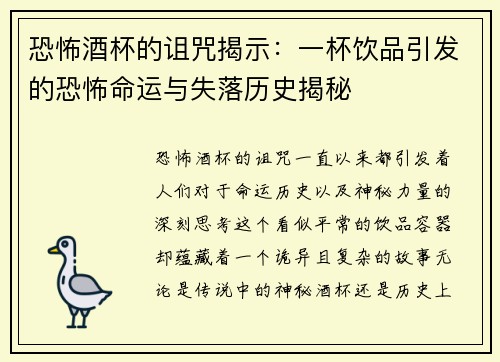 恐怖酒杯的诅咒揭示：一杯饮品引发的恐怖命运与失落历史揭秘

恐怖酒杯的诅咒一直以来都引发着人们对于命运历史以及神秘力量的深刻思考这个看似平常的饮品容器却蕴藏着一个诡异且复杂的故事无论是传说中的神秘酒杯还是历史上